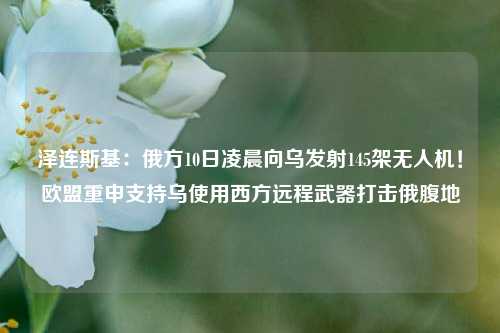 泽连斯基：俄方10日凌晨向乌发射145架无人机！欧盟重申支持乌使用西方远程武器打击俄腹地